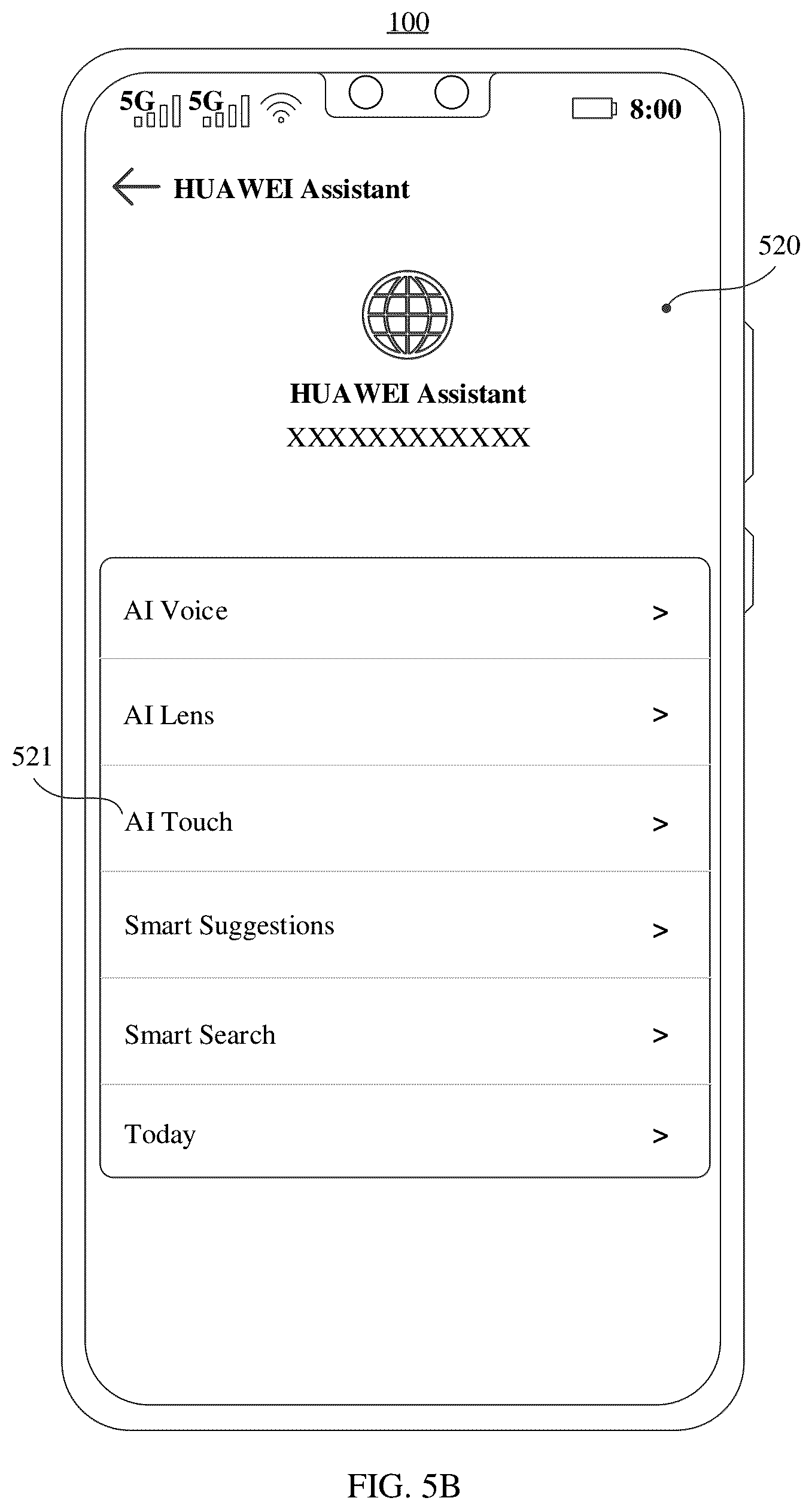 100

5G 5G 8:00

HUAWEI Assistant

520

HUAWEI Assistant
XXXXXXXXXXXX

AI Voice >

AI Lens >

521

AI Touch >

Smart Suggestions >

Smart Search >

Today >

FIG. 5B